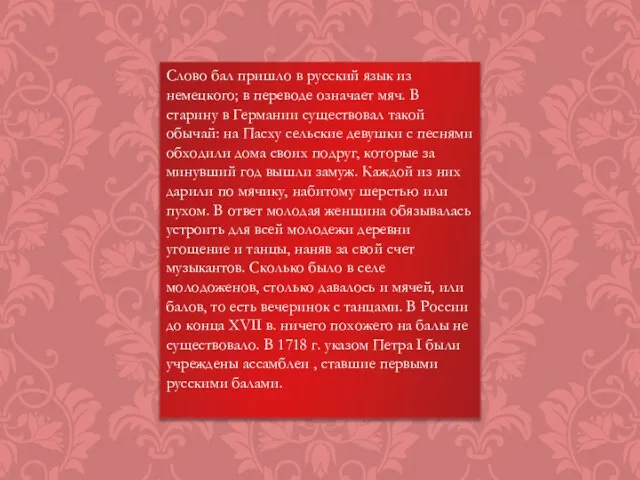 Слово бал пришло в русский язык из немецкого; в переводе означает мяч. В старину в Германии существовал такой обычай: на Пасху сельские девушки с песнями обходили дома своих подруг, которые за минувший год вышли замуж. Каждой из них дарили по мячику, набитому шерстью или пухом. В ответ молодая женщина обязывалась устроить для всей молодежи деревни угощение и танцы, наняв за свой счет музыкантов. Сколько было в селе молодоженов, столько давалось и мячей, или балов, то есть вечеринок с танцами. В России до конца XVII в. ничего похожего на балы не существовало. В 1718 г. указом Петра I были учреждены ассамблеи , ставшие первыми русскими балами.